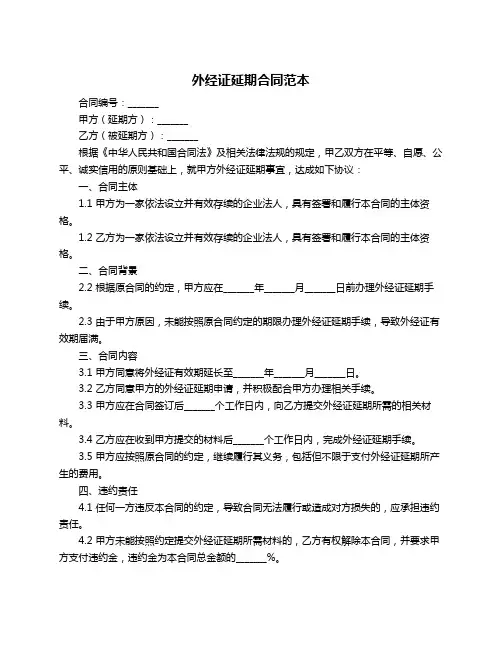 外经证延期合同范本

合同编号：______

甲方（延期方）：______

乙方（被延期方）：______

根据《中华人民共和国合同法》及相关法律法规的规定，甲乙双方在平等、自愿、公平、诚实信用的原则基础上，就甲方外经证延期事宜，达成如下协议：

一、合同主体

1.1 甲方为一家依法设立并有效存续的企业法人，具有签署和履行本合同的主体资格。

1.2 乙方为一家依法设立并有效存续的企业法人，具有签署和履行本合同的主体资格。

二、合同背景

2.2 根据原合同的约定，甲方应在______年______月______日前办理外经证延期手续。

2.3 由于甲方原因，未能按照原合同约定的期限办理外经证延期手续，导致外经证有效期届满。

三、合同内容

3.1 甲方同意将外经证有效期延长至______年______月______日。

3.2 乙方同意甲方的外经证延期申请，并积极配合甲方办理相关手续。

3.3 甲方应在合同签订后______个工作日内，向乙方提交外经证延期所需的相关材料。

3.4 乙方应在收到甲方提交的材料后______个工作日内，完成外经证延期手续。

3.5 甲方应按照原合同的约定，继续履行其义务，包括但不限于支付外经证延期所产生的费用。

四、违约责任

4.1 任何一方违反本合同的约定，导致合同无法履行或造成对方损失的，应承担违约责任。

4.2 甲方未能按照约定提交外经证延期所需材料的，乙方有权解除本合同，并要求甲方支付违约金，违约金为本合同总金额的______%。